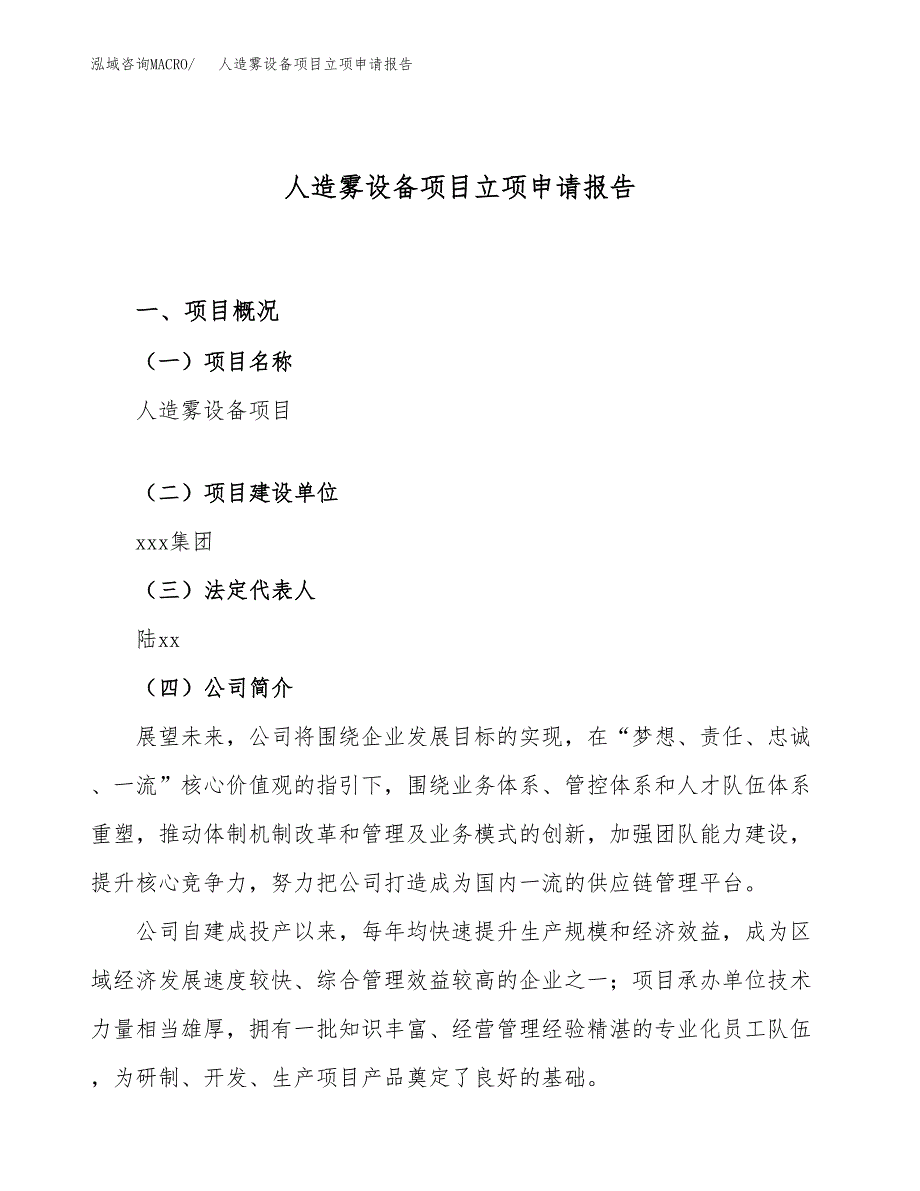 泓域咨询MACRO/　人造雾设备项目立项申请报告

人造雾设备项目立项申请报告

一、项目概况

（一）项目名称

人造雾设备项目

（二）项目建设单位

xxx集团

（三）法定代表人

陆xx

（四）公司简介

展望未来，公司将围绕企业发展目标的实现，在“梦想、责任、忠诚、一流”核心价值观的指引下，围绕业务体系、管控体系和人才队伍体系重塑，推动体制机制改革和管理及业务模式的创新，加强团队能力建设，提升核心竞争力，努力把公司打造成为国内一流的供应链管理平台。

公司自建成投产以来，每年均快速提升生产规模和经济效益，成为区域经济发展速度较快、综合管理效益较高的企业之一；项目承办单位技术力量相当雄厚，拥有一批知识丰富、经营管理经验精湛的专业化员工队伍，为研制、开发、生产项目产品奠定了良好的基础。